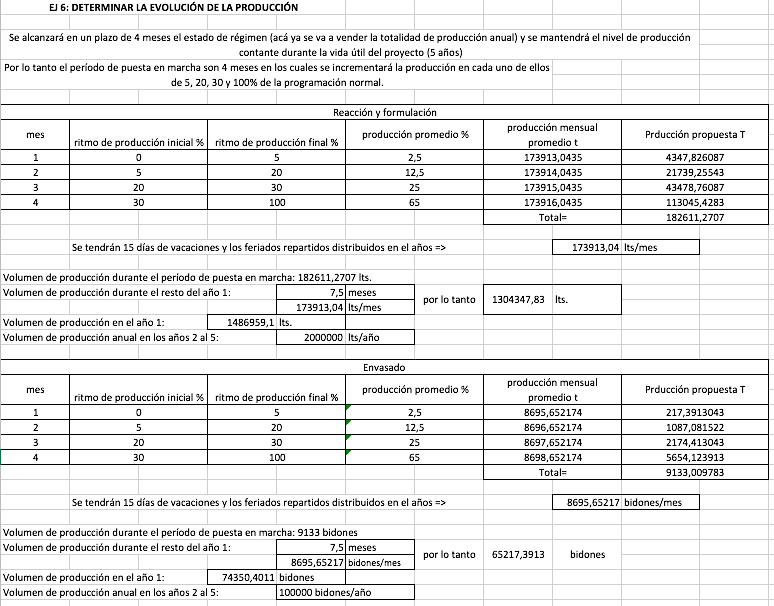 EJ 6: DETERMINAR LA EVOLUCIÓN DE LA PRODUCCIÓN

Se alcanzará en un plazo de 4 meses el estado de régimen (acá ya se va a vender la totalidad de producción anual) y se mantendrá el nivel de producción contante durante la vida útil del proyecto (5 años)

Por lo tanto el período de puesta en marcha son 4 meses en los cuales se incrementará la producción en cada uno de ellos de 5, 20, 30 y 100% de la programación normal.

Reacción y formulación

| mes | ritmo de producción inicial % | ritmo de producción final % | producción promedio % | producción mensual promedio t | Prducción propuesta T |
|---|---|---|---|---|---|
| 1 | 0 | 5 | 2,5 | 173913,0435 | 4347,826087 |
| 2 | 5 | 20 | 12,5 | 173914,0435 | 21739,25543 |
| 3 | 20 | 30 | 25 | 173915,0435 | 43478,76087 |
| 4 | 30 | 100 | 65 | 173916,0435 | 113045,4283 |
| | | | | Total= | 182611,2707 |

Se tendrán 15 días de vacaciones y los feriados repartidos distribuidos en el años => 173913,04 lts/mes

Volumen de producción durante el período de puesta en marcha: 182611,2707 lts.
Volumen de producción durante el resto del año 1: 7,5 meses
173913,04 lts/mes
por lo tanto 1304347,83 lts.
Volumen de producción en el año 1: 1486959,1 lts.
Volumen de producción anual en los años 2 al 5: 2000000 lts/año

Envasado

| mes | ritmo de producción inicial % | ritmo de producción final % | producción promedio % | producción mensual promedio t | Prducción propuesta T |
|---|---|---|---|---|---|
| 1 | 0 | 5 | 2,5 | 8695,652174 | 217,3913043 |
| 2 | 5 | 20 | 12,5 | 8696,652174 | 1087,081522 |
| 3 | 20 | 30 | 25 | 8697,652174 | 2174,413043 |
| 4 | 30 | 100 | 65 | 8698,652174 | 5654,123913 |
| | | | | Total= | 9133,009783 |

Se tendrán 15 días de vacaciones y los feriados repartidos distribuidos en el años => 8695,65217 bidones/mes

Volumen de producción durante el período de puesta en marcha: 9133 bidones
Volumen de producción durante el resto del año 1: 7,5 meses
8695,65217 bidones/mes
por lo tanto 65217,3913 bidones
Volumen de producción en el año 1: 74350,4011 bidones
Volumen de producción anual en los años 2 al 5: 100000 bidones/año